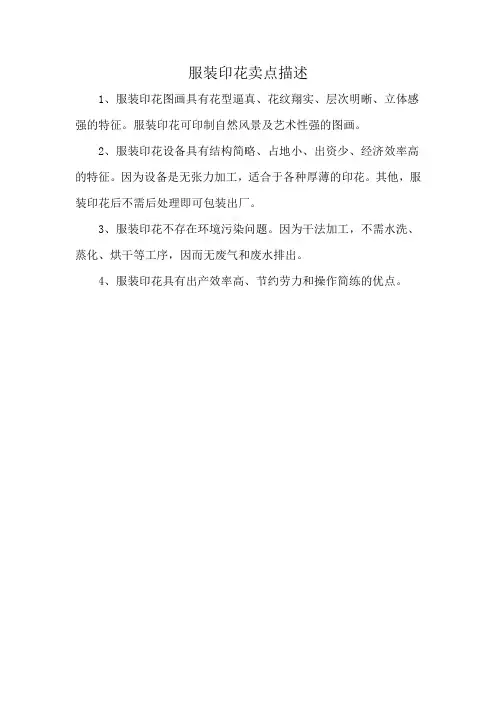 服装印花卖点描述

1、服装印花图画具有花型逼真、花纹翔实、层次明晰、立体感强的特征。服装印花可印制自然风景及艺术性强的图画。

2、服装印花设备具有结构简略、占地小、出资少、经济效率高的特征。因为设备是无张力加工，适合于各种厚薄的印花。其他，服装印花后不需后处理即可包装出厂。

3、服装印花不存在环境污染问题。因为干法加工，不需水洗、蒸化、烘干等工序，因而无废气和废水排出。

4、服装印花具有出产效率高、节约劳力和操作简练的优点。